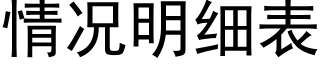 情况明细表